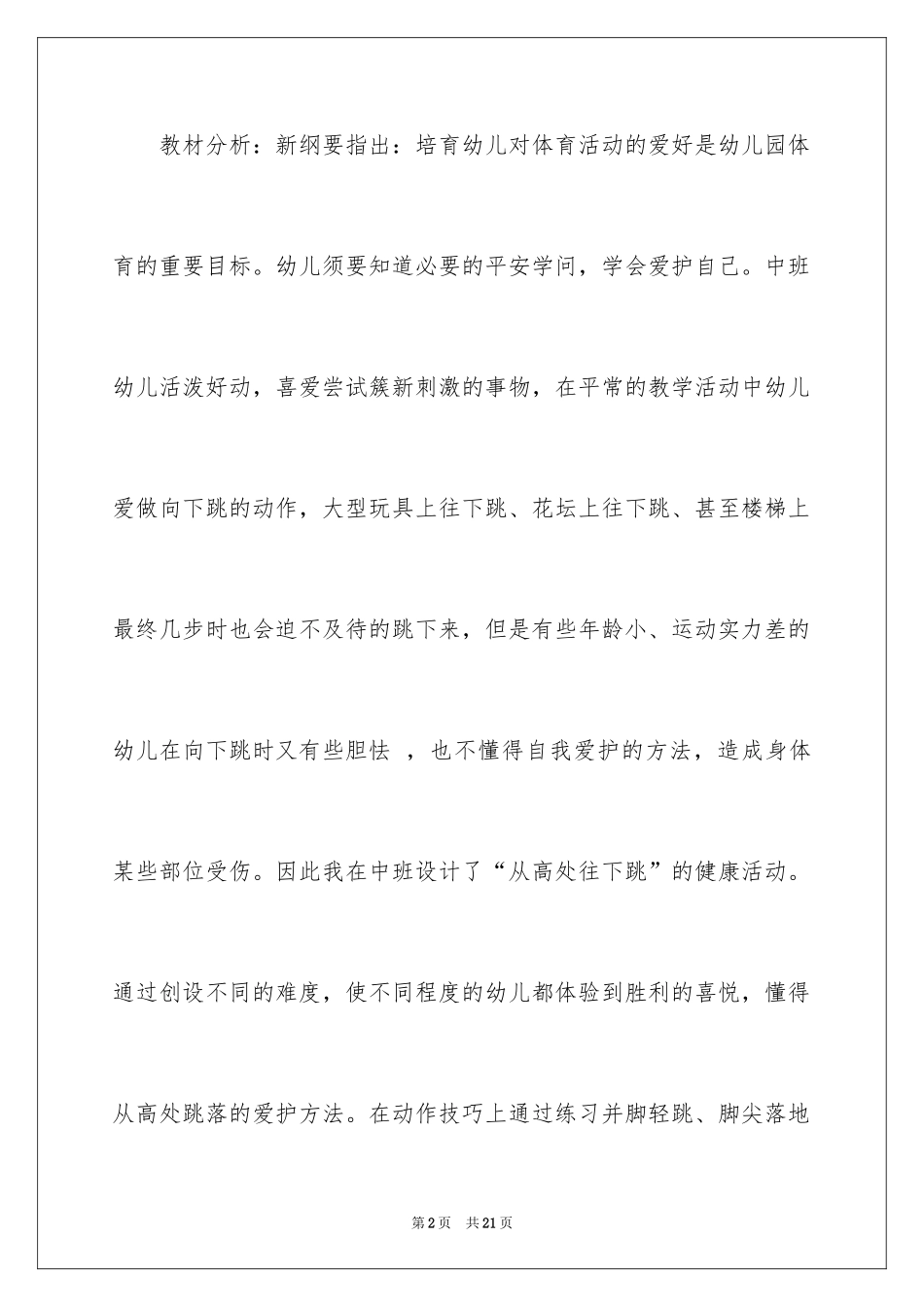 教材分析：新纲要指出：培育幼儿对体育活动的爱好是幼儿园体育的重要目标。幼儿须要知道必要的平安学问，学会爱护自己。中班幼儿活泼好动，喜爱尝试簇新刺激的事物，在平常的教学活动中幼儿爱做向下跳的动作，大型玩具上往下跳、花坛上往下跳、甚至楼梯上最终几步时也会迫不及待的跳下来，但是有些年龄小、运动实力差的幼儿在向下跳时又有些胆怯 ，也不懂得自我爱护的方法，造成身体某些部位受伤。因此我在中班设计了“从高处往下跳”的健康活动。通过创设不同的难度，使不同程度的幼儿都体验到胜利的喜悦，懂得从高处跳落的爱护方法。在动作技巧上通过练习并脚轻跳、脚尖落地

第2页 共21页